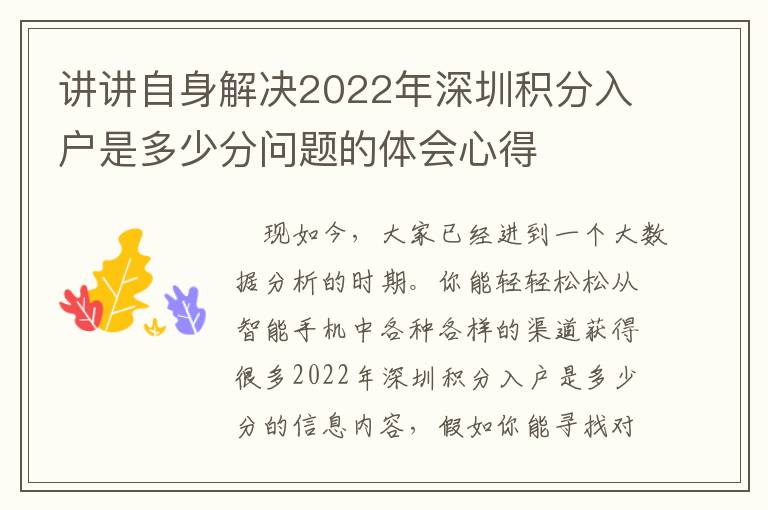 讲讲自身解决2022年深圳积分入户是多少分问题的体会心得

现如今，大家已经进到一个大数据分析的时期。你能轻轻松松从智能手机中各种各样的渠道获得很多2022年深圳积分入户是多少分的信息内容，假如你能寻找对